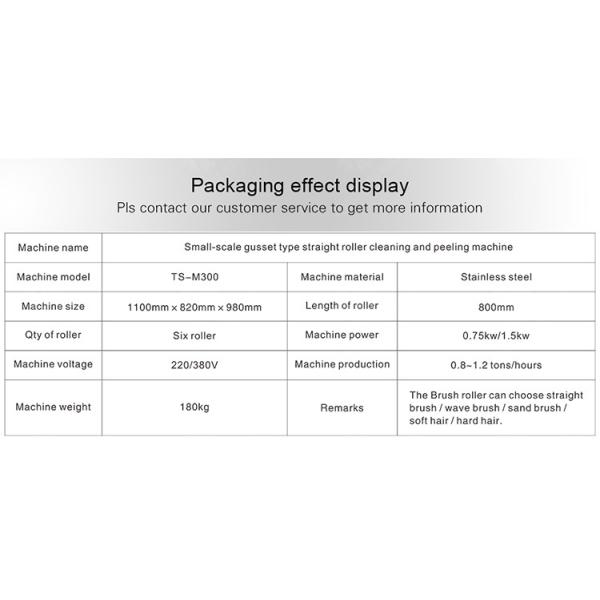 Packaging effect display
Pls contact our customer service to get more information

| Machine name | Small-scale gusset type straight roller cleaning and peeling machine | | |
|---|---|---|---|
| Machine model | TS-M300 | Machine material | Stainless steel |
| Machine size | 1100mm × 820mm × 980mm | Length of roller | 800mm |
| Qty of roller | Six roller | Machine power | 0.75kw/1.5kw |
| Machine voltage | 220/380V | Machine production | 0.8~1.2 tons/hours |
| Machine weight | 180kg | Remarks | The Brush roller can choose straight brush / wave brush / sand brush / soft hair / hard hair. |